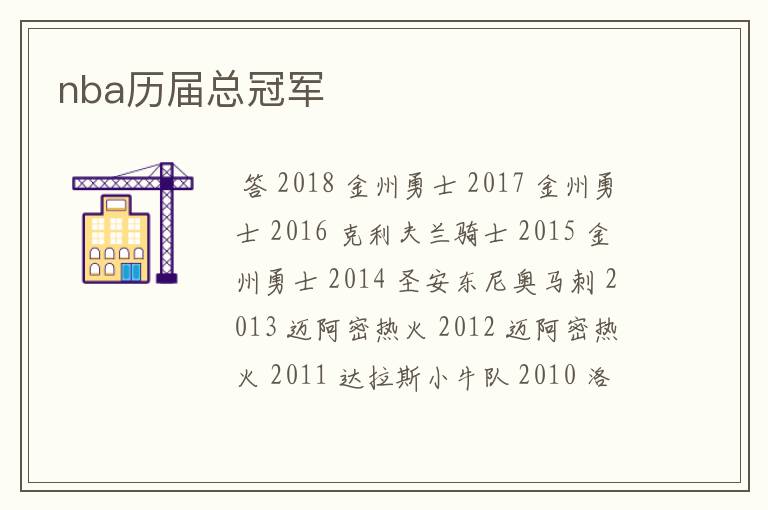 nba历届总冠军

答 2018 金州勇士 2017 金州勇士 2016 克利夫兰骑士 2015 金州勇士 2014 圣安东尼奥马刺 2013 迈阿密热火 2012 迈阿密热火 2011 达拉斯小牛队 2010 洛